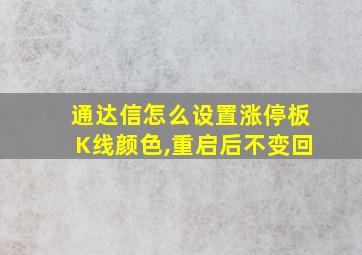 通达信怎么设置涨停板K线颜色,重启后不变回